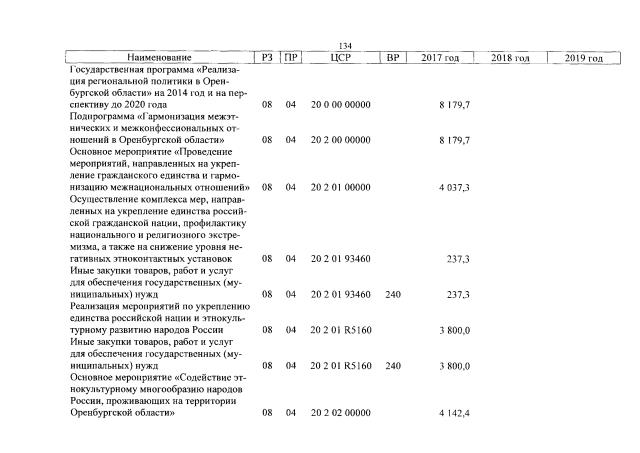 134

| Наименование | РЗ | ПР | ЦСР | ВР | 2017 год | 2018 год | 2019 год |
|---|---|---|---|---|---|---|---|
| Государственная программа «Реализация региональной политики в Оренбургской области» на 2014 год и на перспективу до 2020 года | 08 | 04 | 20 0 00 00000 | | 8 179,7 | | |
| Подпрограмма «Гармонизация межэтнических и межконфессиональных отношений в Оренбургской области» | 08 | 04 | 20 2 00 00000 | | 8 179,7 | | |
| Основное мероприятие «Проведение мероприятий, направленных на укрепление гражданского единства и гармонизацию межнациональных отношений» | 08 | 04 | 20 2 01 00000 | | 4 037,3 | | |
| Осуществление комплекса мер, направленных на укрепление единства российской гражданской нации, профилактику национального и религиозного экстремизма, а также на снижение уровня негативных этноконтактных установок | 08 | 04 | 20 2 01 93460 | | 237,3 | | |
| Иные закупки товаров, работ и услуг для обеспечения государственных (муниципальных) нужд | 08 | 04 | 20 2 01 93460 | 240 | 237,3 | | |
| Реализация мероприятий по укреплению единства российской нации и этнокультурному развитию народов России | 08 | 04 | 20 2 01 R5160 | | 3 800,0 | | |
| Иные закупки товаров, работ и услуг для обеспечения государственных (муниципальных) нужд | 08 | 04 | 20 2 01 R5160 | 240 | 3 800,0 | | |
| Основное мероприятие «Содействие этнокультурному многообразию народов России, проживающих на территории Оренбургской области» | 08 | 04 | 20 2 02 00000 | | 4 142,4 | | |